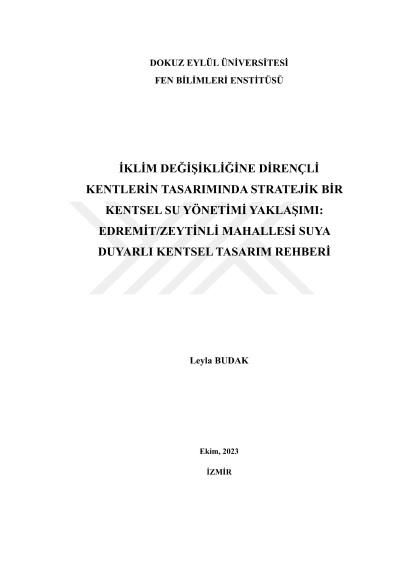 DOKUZ EYLÜL ÜNİVERSİTESİ
FEN BİLİMLERİ ENSTİTÜSÜ

İKLİM DEĞİŞİKLİĞİNE DİRENÇLİ
KENTLERİN TASARIMINDA STRATEJİK BİR
KENTSEL SU YÖNETİMİ YAKLAŞIMI:
EDREMİT/ZEYTİNLİ MAHALLESİ SUYA
DUYARLI KENTSEL TASARIM REHBERİ

Leyla BUDAK

Ekim, 2023

İZMİR